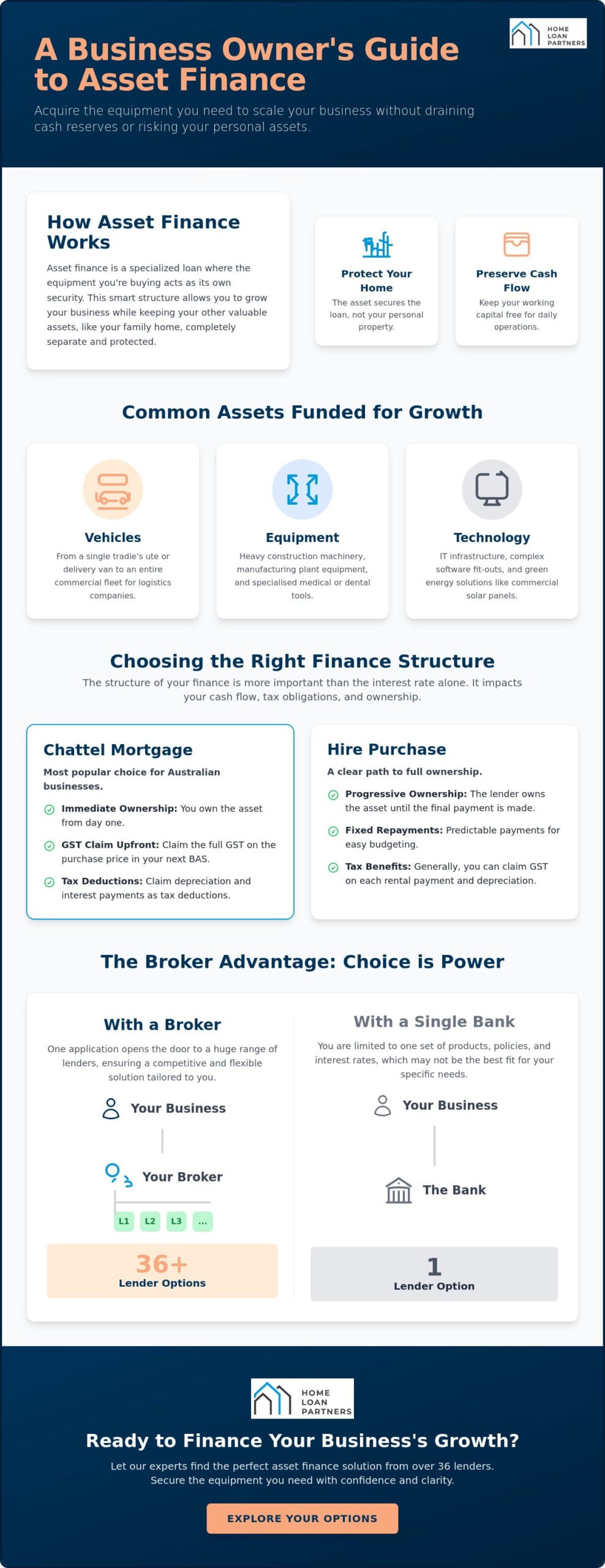 HOME LOAN PARTNERS

A Business Owner's Guide to Asset Finance

Acquire the equipment you need to scale your business without draining cash reserves or risking your personal assets.

How Asset Finance Works

Asset finance is a specialized loan where the equipment you're buying acts as its own security. This smart structure allows you to grow your business while keeping your other valuable assets, like your family home, completely separate and protected.

Protect Your Home
The asset secures the loan, not your personal property.

Preserve Cash Flow
Keep your working capital free for daily operations.

Common Assets Funded for Growth

Vehicles
From a single tradie's ute or delivery van to an entire commercial fleet for logistics companies.

Equipment
Heavy construction machinery, manufacturing plant equipment, and specialised medical or dental tools.

Technology
IT infrastructure, complex software fit-outs, and green energy solutions like commercial solar panels.

Choosing the Right Finance Structure

The structure of your finance is more important than the interest rate alone. It impacts your cash flow, tax obligations, and ownership.

Chattel Mortgage

Most popular choice for Australian businesses.

Immediate Ownership: You own the asset from day one.

GST Claim Upfront: Claim the full GST on the purchase price in your next BAS.

Tax Deductions: Claim depreciation and interest payments as tax deductions.

Hire Purchase

A clear path to full ownership.

Progressive Ownership: The lender owns the asset until the final payment is made.

Fixed Repayments: Predictable payments for easy budgeting.

Tax Benefits: Generally, you can claim GST on each rental payment and depreciation.

The Broker Advantage: Choice is Power

With a Broker

One application opens the door to a huge range of lenders, ensuring a competitive and flexible solution tailored to you.

Your Business

Your Broker

L1 L2 L3 ...

36+
Lender Options

With a Single Bank

You are limited to one set of products, policies, and interest rates, which may not be the best fit for your specific needs.

Your Business

The Bank

1
Lender Option

HOME LOAN PARTNERS

Ready to Finance Your Business's Growth?

Let our experts find the perfect asset finance solution from over 36 lenders. Secure the equipment you need with confidence and clarity.

EXPLORE YOUR OPTIONS